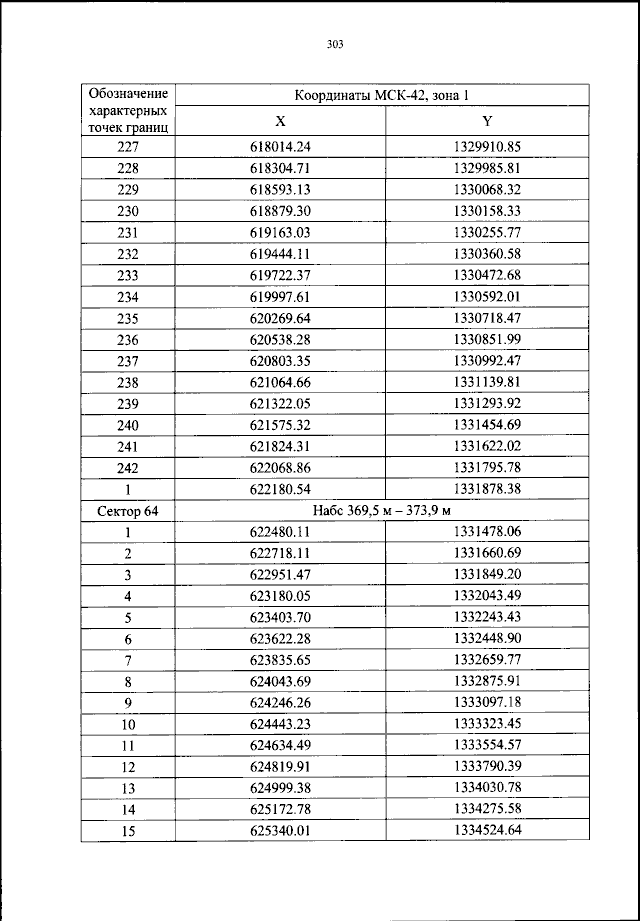 303

| Обозначение характерных точек границ | Координаты МСК-42, зона 1 | |
|---|---|---|
| | X | Y |
| 227 | 618014.24 | 1329910.85 |
| 228 | 618304.71 | 1329985.81 |
| 229 | 618593.13 | 1330068.32 |
| 230 | 618879.30 | 1330158.33 |
| 231 | 619163.03 | 1330255.77 |
| 232 | 619444.11 | 1330360.58 |
| 233 | 619722.37 | 1330472.68 |
| 234 | 619997.61 | 1330592.01 |
| 235 | 620269.64 | 1330718.47 |
| 236 | 620538.28 | 1330851.99 |
| 237 | 620803.35 | 1330992.47 |
| 238 | 621064.66 | 1331139.81 |
| 239 | 621322.05 | 1331293.92 |
| 240 | 621575.32 | 1331454.69 |
| 241 | 621824.31 | 1331622.02 |
| 242 | 622068.86 | 1331795.78 |
| 1 | 622180.54 | 1331878.38 |
| Сектор 64 | Набс 369,5 м – 373,9 м | |
| 1 | 622480.11 | 1331478.06 |
| 2 | 622718.11 | 1331660.69 |
| 3 | 622951.47 | 1331849.20 |
| 4 | 623180.05 | 1332043.49 |
| 5 | 623403.70 | 1332243.43 |
| 6 | 623622.28 | 1332448.90 |
| 7 | 623835.65 | 1332659.77 |
| 8 | 624043.69 | 1332875.91 |
| 9 | 624246.26 | 1333097.18 |
| 10 | 624443.23 | 1333323.45 |
| 11 | 624634.49 | 1333554.57 |
| 12 | 624819.91 | 1333790.39 |
| 13 | 624999.38 | 1334030.78 |
| 14 | 625172.78 | 1334275.58 |
| 15 | 625340.01 | 1334524.64 |